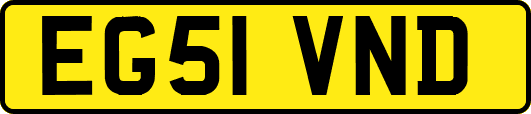 EG51 VND